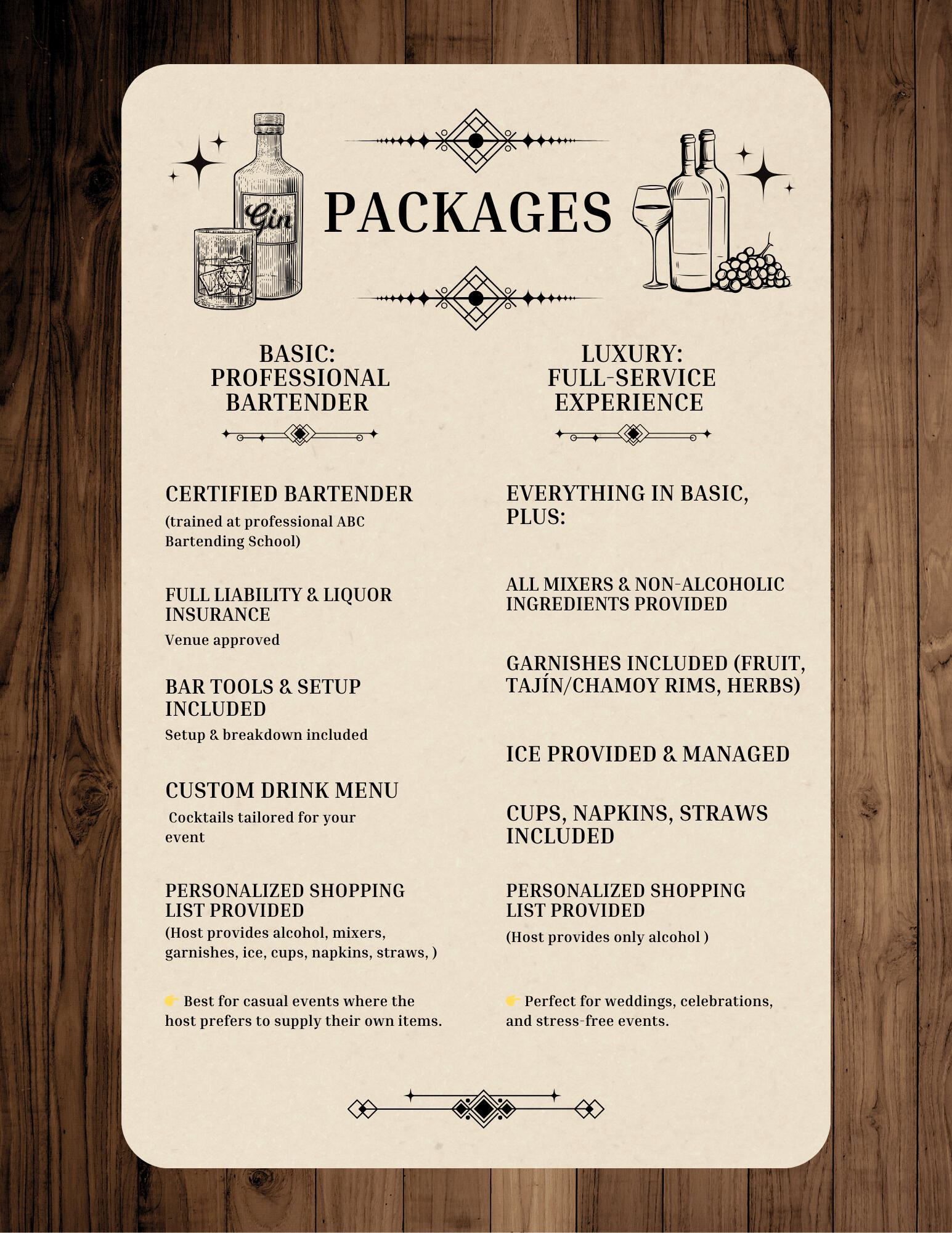 Gin

PACKAGES

BASIC: PROFESSIONAL BARTENDER

CERTIFIED BARTENDER
(trained at professional ABC Bartending School)

FULL LIABILITY & LIQUOR INSURANCE
Venue approved

BAR TOOLS & SETUP INCLUDED
Setup & breakdown included

CUSTOM DRINK MENU
Cocktails tailored for your event

PERSONALIZED SHOPPING LIST PROVIDED
(Host provides alcohol, mixers, garnishes, ice, cups, napkins, straws, )

👉 Best for casual events where the host prefers to supply their own items.

LUXURY: FULL-SERVICE EXPERIENCE

EVERYTHING IN BASIC, PLUS:

ALL MIXERS & NON-ALCOHOLIC INGREDIENTS PROVIDED

GARNISHES INCLUDED (FRUIT, TAJÍN/CHAMOY RIMS, HERBS)

ICE PROVIDED & MANAGED

CUPS, NAPKINS, STRAWS INCLUDED

PERSONALIZED SHOPPING LIST PROVIDED
(Host provides only alcohol )

👉 Perfect for weddings, celebrations, and stress-free events.